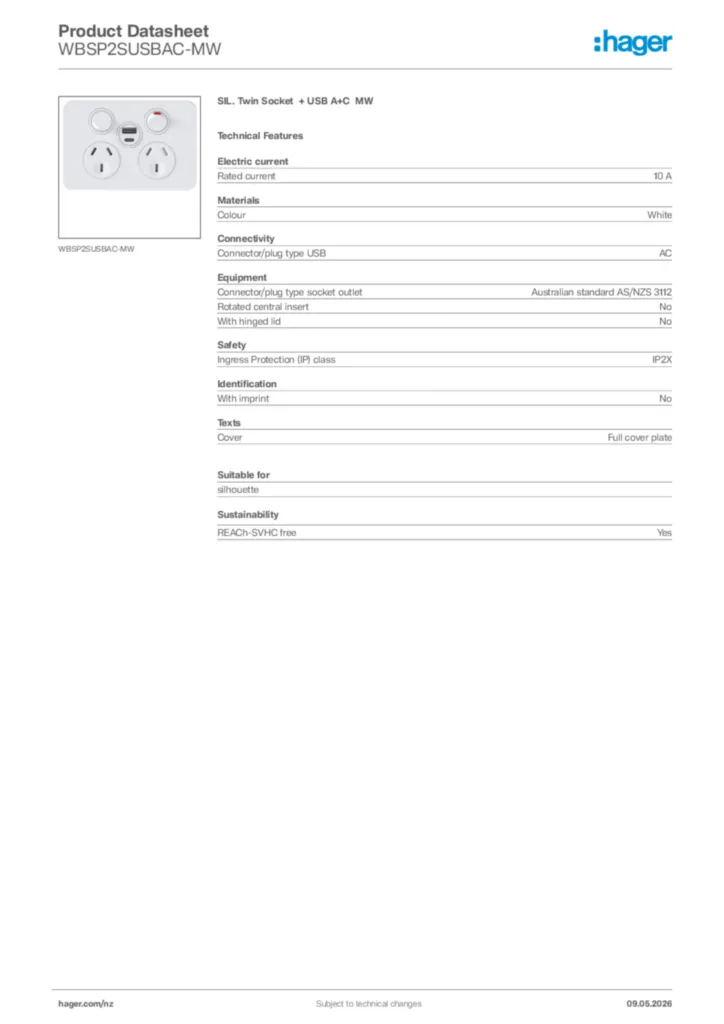 Product Datasheet
WBSP2SUSBAC-MW

:hager

WBSP2SUSBAC-MW

SIL. Twin Socket + USB A+C MW

Technical Features

Electric current

| Rated current | 10 A |
|---|---|

Materials

| Colour | White |
|---|---|

Connectivity

| Connector/plug type USB | AC |
|---|---|

Equipment

| Connector/plug type socket outlet | Australian standard AS/NZS 3112 |
|---|---|
| Rotated central insert | No |
| With hinged lid | No |

Safety

| Ingress Protection (IP) class | IP2X |
|---|---|

Identification

| With imprint | No |
|---|---|

Texts

| Cover | Full cover plate |
|---|---|

Suitable for

silhouette

Sustainability

| REACh-SVHC free | Yes |
|---|---|

hager.com/nz Subject to technical changes 09.05.2026